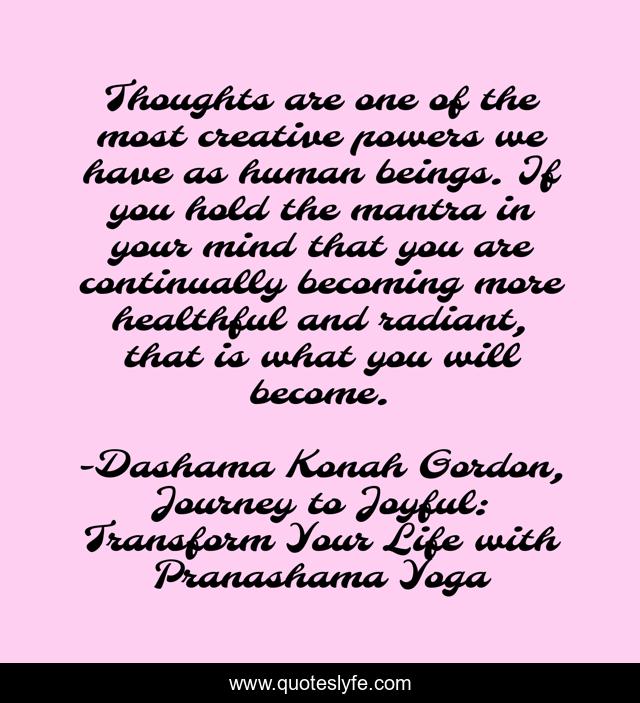 Thoughts are one of the most creative powers we have as human beings. If you hold the mantra in your mind that you are continually becoming more healthful and radiant, that is what you will become.

-Dashama Konah Gordon, Journey to Joyful: Transform Your Life with Pranashama Yoga

www.quoteslyfe.com